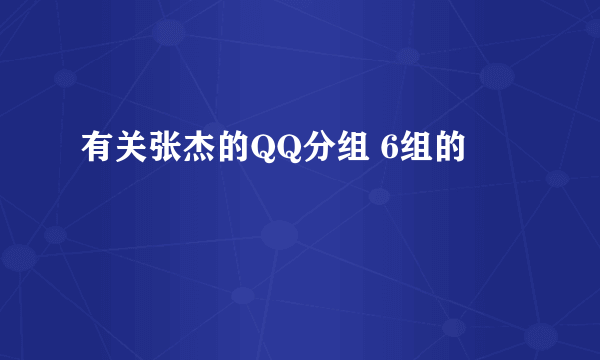 有关张杰的QQ分组 6组的